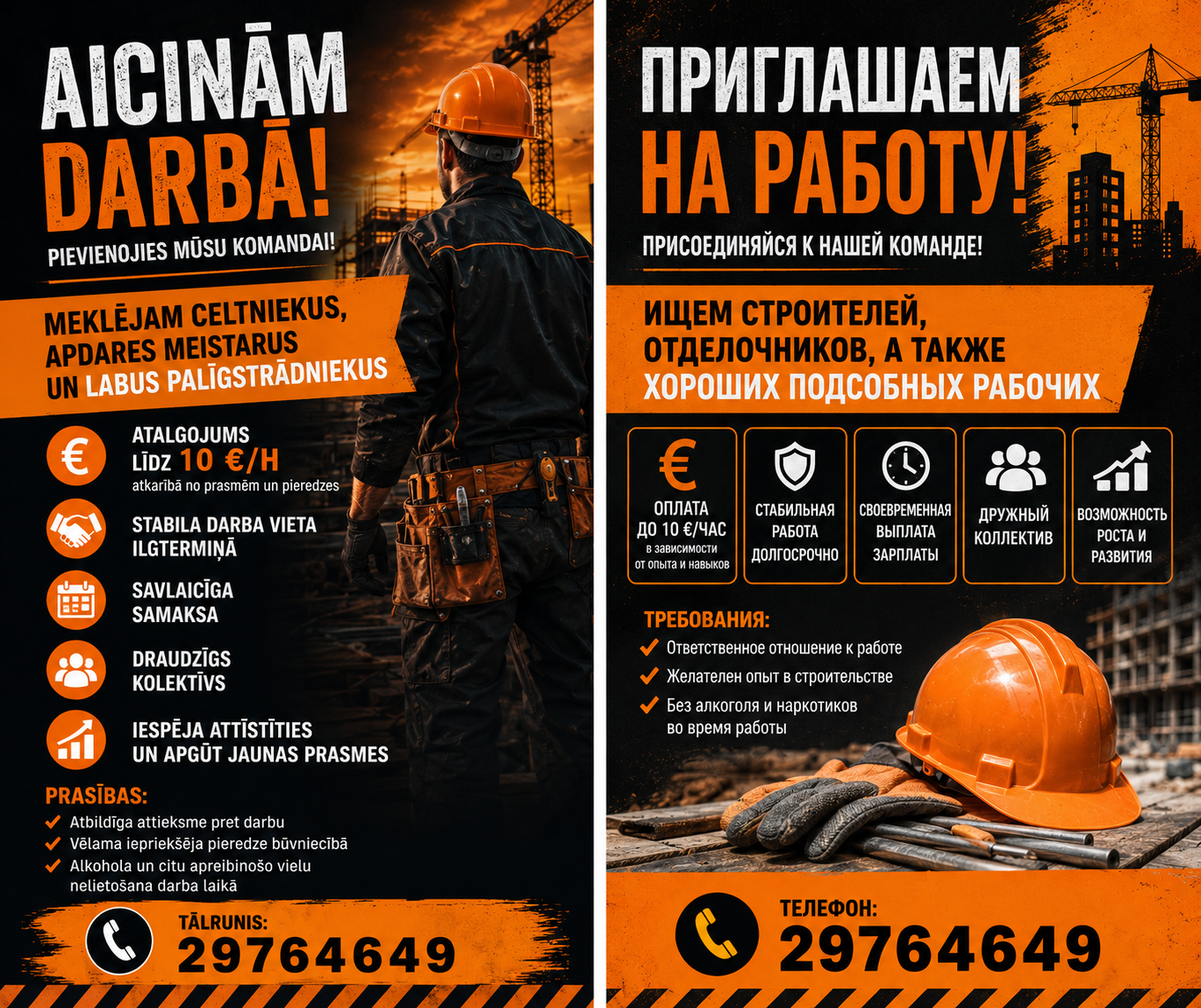 AICINĀM DARBĀ!

PIEVIENOJIES MŪSU KOMANDAI!

MEKLĒJAM CELTNIEKUS, APDARES MEISTARUS UN LABUS PALĪGSTRĀDNIEKUS

ATALGOJUMS LĪDZ 10 €/H
atkarībā no prasmēm un pieredzes

STABILA DARBA VIETA ILGTERMIŅĀ

SAVLAICĪGA SAMAKSA

DRAUDZĪGS KOLEKTĪVS

IESPĒJA ATTĪSTĪTIES UN APGŪT JAUNAS PRASMES

PRASĪBAS:
Atbildīga attieksme pret darbu
Vēlama iepriekšēja pieredze būvniecībā
Alkohola un citu apreibinošo vielu nelietošana darba laikā

TĀLRUNIS:
29764649

ПРИГЛАШАЕМ НА РАБОТУ!

ПРИСОЕДИНЯЙСЯ К НАШЕЙ КОМАНДЕ!

ИЩЕМ СТРОИТЕЛЕЙ, ОТДЕЛОЧНИКОВ, А ТАКЖЕ ХОРОШИХ ПОДСОБНЫХ РАБОЧИХ

ОПЛАТА ДО 10 €/ЧАС
в зависимости от опыта и навыков

СТАБИЛЬНАЯ РАБОТА ДОЛГОСРОЧНО

СВОЕВРЕМЕННАЯ ВЫПЛАТА ЗАРПЛАТЫ

ДРУЖНЫЙ КОЛЛЕКТИВ

ВОЗМОЖНОСТЬ РОСТА И РАЗВИТИЯ

ТРЕБОВАНИЯ:
Ответственное отношение к работе
Желателен опыт в строительстве
Без алкоголя и наркотиков во время работы

ТЕЛЕФОН:
29764649